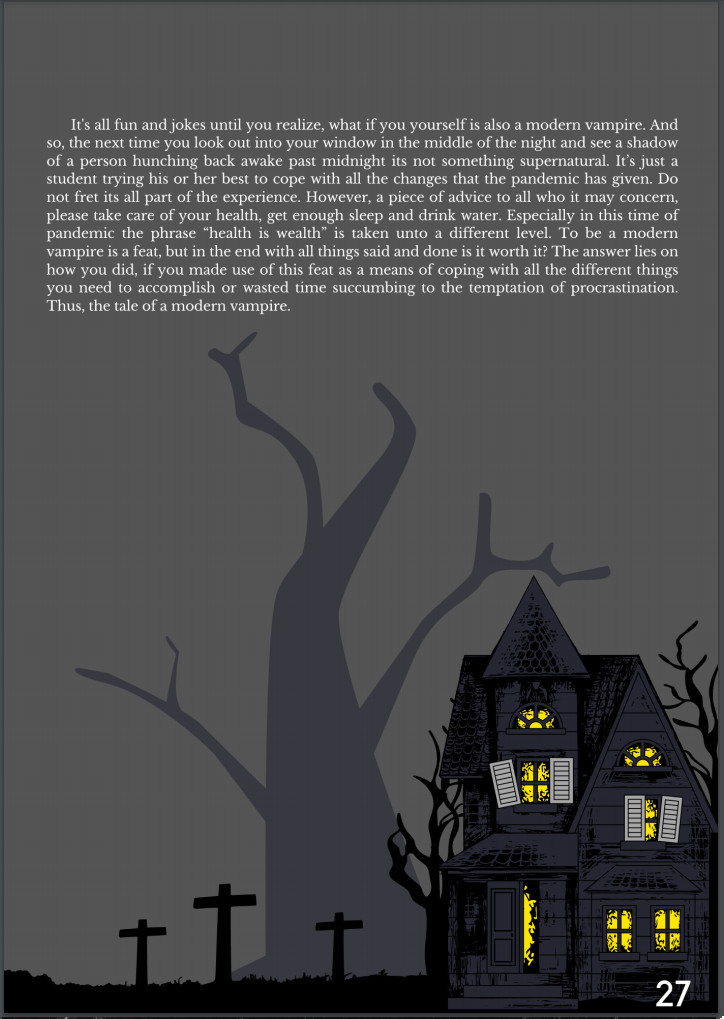 It's all fun and jokes until you realize, what if you yourself is also a modern vampire. And so, the next time you look out into your window in the middle of the night and see a shadow of a person hunching back awake past midnight its not something supernatural. It's just a student trying his or her best to cope with all the changes that the pandemic has given. Do not fret its all part of the experience. However, a piece of advice to all who it may concern, please take care of your health, get enough sleep and drink water. Especially in this time of pandemic the phrase "health is wealth" is taken unto a different level. To be a modern vampire is a feat, but in the end with all things said and done is it worth it? The answer lies on how you did, if you made use of this feat as a means of coping with all the different things you need to accomplish or wasted time succumbing to the temptation of procrastination. Thus, the tale of a modern vampire.

27